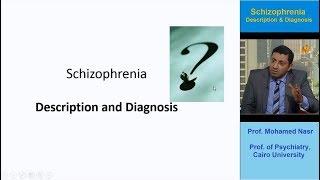 Schizophrenia

Description and Diagnosis

Schizophrenia
Description & Diagnosis

Prof. Mohamed Nasr

Prof. of Psychiatry,
Cairo University